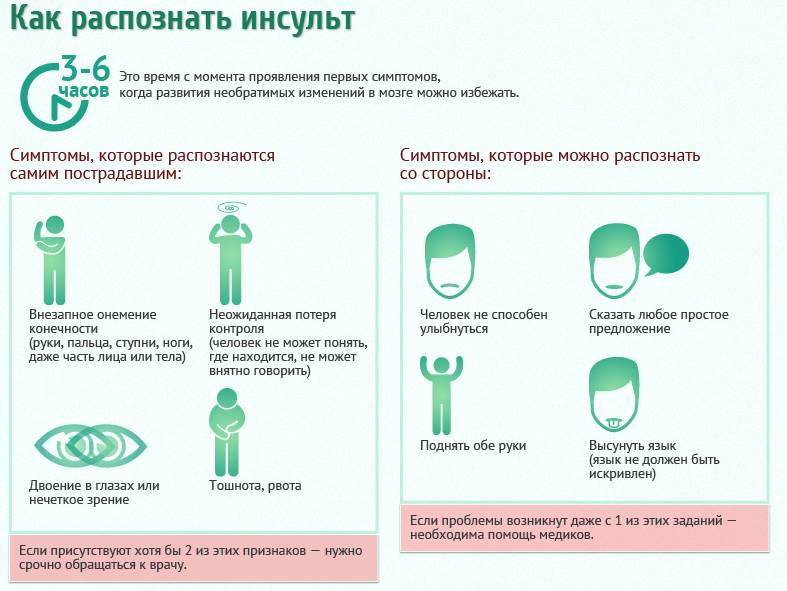 Как распознать инсульт

3-6 часов

Это время с момента проявления первых симптомов, когда развития необратимых изменений в мозге можно избежать.

Симптомы, которые распознаются самим пострадавшим:

Внезапное онемение конечности (руки, пальца, ступни, ноги, даже часть лица или тела)

Неожиданная потеря контроля (человек не может понять, где находится, не может внятно говорить)

Двоение в глазах или нечеткое зрение

Тошнота, рвота

Если присутствуют хотя бы 2 из этих признаков — нужно срочно обращаться к врачу.

Симптомы, которые можно распознать со стороны:

Человек не способен улыбнуться

Сказать любое простое предложение

Поднять обе руки

Высунуть язык (язык не должен быть искривлен)

Если проблемы возникнут даже с 1 из этих заданий — необходима помощь медиков.